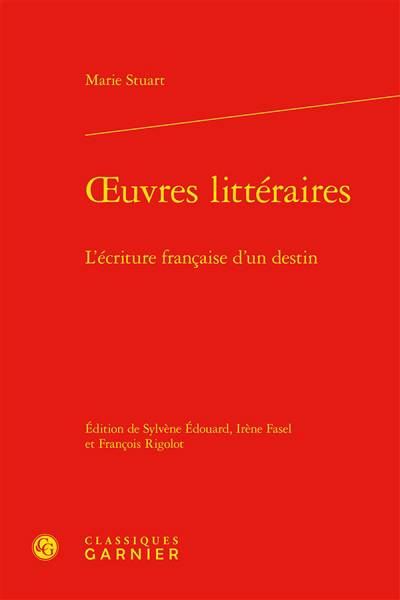 Marie Stuart

Œuvres littéraires

L'écriture française d'un destin

Édition de Sylvène Édouard, Irène Fasel et François Rigolot

CLASSIQUES
GARNIER